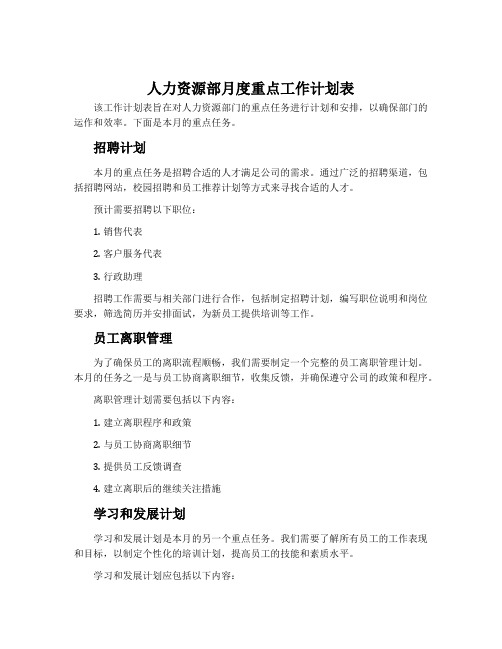 人力资源部月度重点工作计划表

该工作计划表旨在对人力资源部门的重点任务进行计划和安排，以确保部门的运作和效率。下面是本月的重点任务。

招聘计划

本月的重点任务是招聘合适的人才满足公司的需求。通过广泛的招聘渠道，包括招聘网站，校园招聘和员工推荐计划等方式来寻找合适的人才。

预计需要招聘以下职位：

1. 销售代表

2. 客户服务代表

3. 行政助理

招聘工作需要与相关部门进行合作，包括制定招聘计划，编写职位说明和岗位要求，筛选简历并安排面试，为新员工提供培训等工作。

员工离职管理

为了确保员工的离职流程顺畅，我们需要制定一个完整的员工离职管理计划。本月的任务之一是与员工协商离职细节，收集反馈，并确保遵守公司的政策和程序。

离职管理计划需要包括以下内容：

1. 建立离职程序和政策

2. 与员工协商离职细节

3. 提供员工反馈调查

4. 建立离职后的继续关注措施

学习和发展计划

学习和发展计划是本月的另一个重点任务。我们需要了解所有员工的工作表现和目标，以制定个性化的培训计划，提高员工的技能和素质水平。

学习和发展计划应包括以下内容：